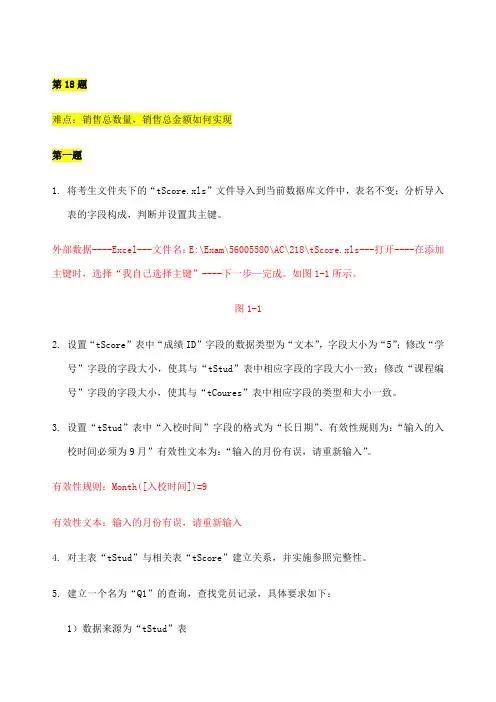 第 18 题

难点：销售总数量，销售总金额如何实现

第一题

1. 将考生文件夹下的“tScore.xls”文件导入到当前数据库文件中，表名不变；分析导入表的字段构成，判断并设置其主键。

外部数据----Excel---文件名：E:\Exam\56005580\AC\218\tScore.xls---打开----在添加主键时，选择“我自己选择主键”----下一步—完成。如图 1-1 所示。

图 1-1

2. 设置“tScore”表中“成绩 ID”字段的数据类型为“文本”，字段大小为“5”；修改“学号”字段的字段大小，使其与“tStud”表中相应字段的字段大小一致；修改“课程编号”字段的字段大小，使其与“tCoures”表中相应字段的类型和大小一致。

3. 设置“tStud”表中“入校时间”字段的格式为“长日期”、有效性规则为：“输入的入校时间必须为 9 月”有效性文本为：“输入的月份有误，请重新输入”。

有效性规则：Month([入校时间])=9

有效性文本：输入的月份有误，请重新输入

4. 对主表“tStud”与相关表“tScore”建立关系，并实施参照完整性。

5. 建立一个名为“Q1”的查询，查找党员记录，具体要求如下：

1）数据来源为“tStud”表